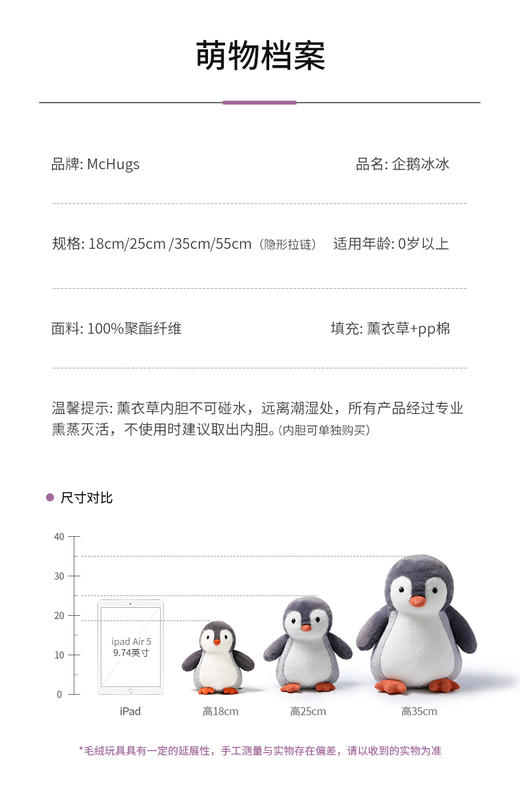 萌物档案

品牌: McHugs

品名: 企鹅冰冰

规格: 18cm/25cm /35cm/55cm（隐形拉链）

适用年龄: 0岁以上

面料: 100%聚酯纤维

填充: 薰衣草+pp棉

温馨提示: 薰衣草内胆不可碰水，远离潮湿处，所有产品经过专业熏蒸灭活，不使用时建议取出内胆。(内胆可单独购买)

尺寸对比

40
30
20
10
0

ipad Air 5
9.74英寸

iPad

高18cm

高25cm

高35cm

*毛绒玩具具有一定的延展性，手工测量与实物存在偏差，请以收到的实物为准